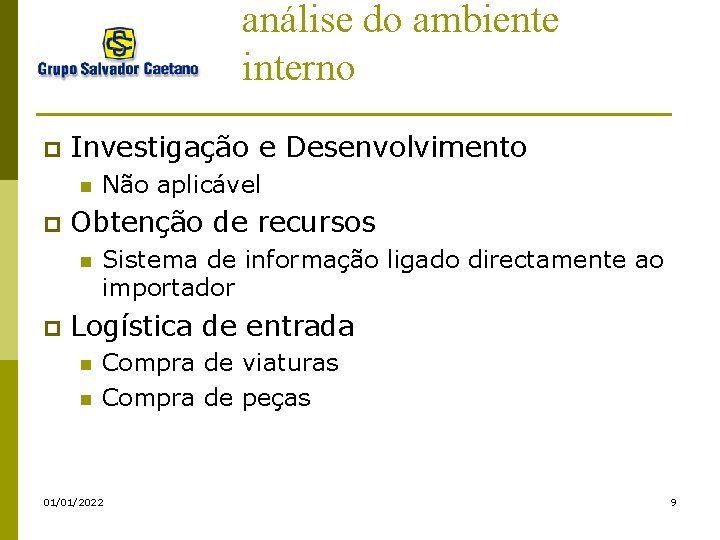 Grupo Salvador Caetano

análise do ambiente interno

Investigação e Desenvolvimento
Não aplicável
Obtenção de recursos
Sistema de informação ligado directamente ao importador
Logística de entrada
Compra de viaturas
Compra de peças

01/01/2022

9